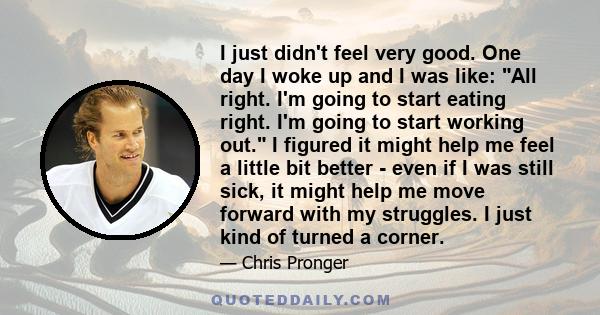 I just didn't feel very good. One day I woke up and I was like: "All right. I'm going to start eating right. I'm going to start working out." I figured it might help me feel a little bit better - even if I was still sick, it might help me move forward with my struggles. I just kind of turned a corner.

— Chris Pronger

QUOTEDDAILY.COM